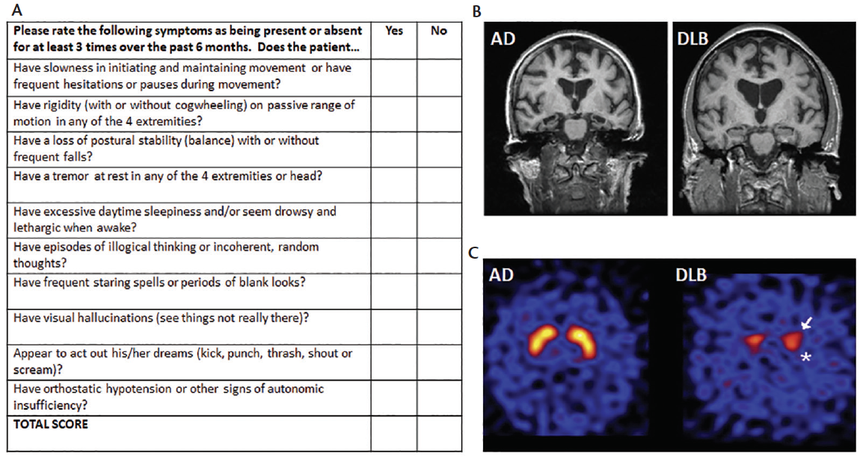 A

| Please rate the following symptoms as being present or absent for at least 3 times over the past 6 months. Does the patient... | Yes | No |
|---|---|---|
| Have slowness in initiating and maintaining movement or have frequent hesitations or pauses during movement? | | |
| Have rigidity (with or without cogwheeling) on passive range of motion in any of the 4 extremities? | | |
| Have a loss of postural stability (balance) with or without frequent falls? | | |
| Have a tremor at rest in any of the 4 extremities or head? | | |
| Have excessive daytime sleepiness and/or seem drowsy and lethargic when awake? | | |
| Have episodes of illogical thinking or incoherent, random thoughts? | | |
| Have frequent staring spells or periods of blank looks? | | |
| Have visual hallucinations (see things not really there)? | | |
| Appear to act out his/her dreams (kick, punch, thrash, shout or scream)? | | |
| Have orthostatic hypotension or other signs of autonomic insufficiency? | | |
| TOTAL SCORE | | |

B

AD

DLB

C

AD

DLB

*